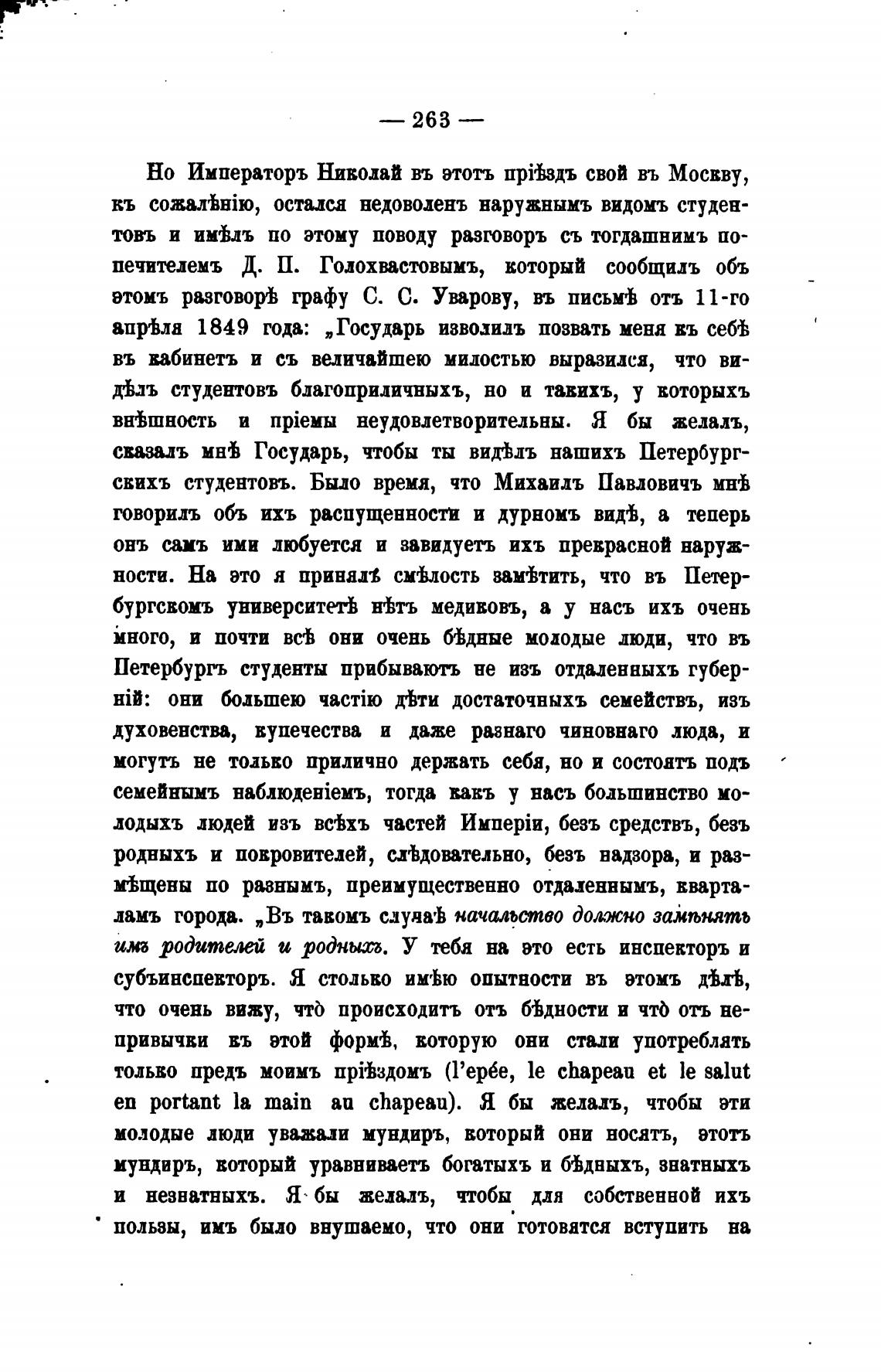 — 263 —

Но Императоръ Николай въ этотъ пріѣздъ свой въ Москву, къ сожалѣнію, остался недоволенъ наружнымъ видомъ студентовъ и имѣлъ по этому поводу разговоръ съ тогдашнимъ попечителемъ Д. П. Голохвастовымъ, который сообщилъ объ этомъ разговорѣ графу С. С. Уварову, въ письмѣ отъ 11-го апрѣля 1849 года: „Государь изволилъ позвать меня къ себѣ въ кабинетъ и съ величайшею милостью выразился, что видѣлъ студентовъ благоприличныхъ, но и такихъ, у которыхъ внѣшность и пріемы неудовлетворительны. Я бы желалъ, сказалъ мнѣ Государь, чтобы ты видѣлъ нашихъ Петербургскихъ студентовъ. Было время, что Михаилъ Павловичъ мнѣ говорилъ объ ихъ распущенности и дурномъ видѣ, а теперь онъ самъ ими любуется и завидуетъ ихъ прекрасной наружности. На это я принялъ смѣлость замѣтить, что въ Петербургскомъ университетѣ нѣтъ медиковъ, а у насъ ихъ очень много, и почти всѣ они очень бѣдные молодые люди, что въ Петербургъ студенты прибываютъ не изъ отдаленныхъ губерній: они большею частію дѣти достаточныхъ семействъ, изъ духовенства, купечества и даже разнаго чиновнаго люда, и могутъ не только прилично держать себя, но и состоятъ подъ семейнымъ наблюденіемъ, тогда какъ у насъ большинство молодыхъ людей изъ всѣхъ частей Имперіи, безъ средствъ, безъ родныхъ и покровителей, слѣдовательно, безъ надзора, и размѣщены по разнымъ, преимущественно отдаленнымъ, кварталамъ города. „Въ такомъ случаѣ начальство должно замѣнять имъ родителей и родныхъ. У тебя на это есть инспекторъ и субъинспекторъ. Я столько имѣю опытности въ этомъ дѣлѣ, что очень вижу, что̀ происходитъ отъ бѣдности и что̀ отъ непривычки къ этой формѣ, которую они стали употреблять только предъ моимъ пріѣздомъ (l'epée, le chapeau et le salut en portant la main au chapeau). Я бы желалъ, чтобы эти молодые люди уважали мундиръ, который они носятъ, этотъ мундиръ, который уравниваетъ богатыхъ и бѣдныхъ, знатныхъ и незнатныхъ. Я бы желалъ, чтобы для собственной ихъ пользы, имъ было внушаемо, что они готовятся вступить на